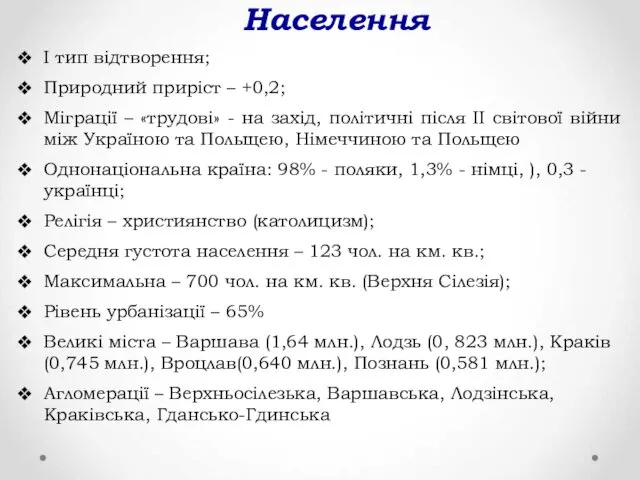 Населення

❖ І тип відтворення;

❖ Природний приріст – +0,2;

❖ Міграції – «трудові» - на захід, політичні після ІІ світової війни між Україною та Польщею, Німеччиною та Польщею

❖ Однонаціональна країна: 98% - поляки, 1,3% - німці, ), 0,3 - українці;

❖ Релігія – християнство (католицизм);

❖ Середня густота населення – 123 чол. на км. кв.;

❖ Максимальна – 700 чол. на км. кв. (Верхня Сілезія);

❖ Рівень урбанізації – 65%

❖ Великі міста – Варшава (1,64 млн.), Лодзь (0, 823 млн.), Краків (0,745 млн.), Вроцлав(0,640 млн.), Познань (0,581 млн.);

❖ Агломерації – Верхньосілезька, Варшавська, Лодзінська, Краківська, Гдансько-Гдинська